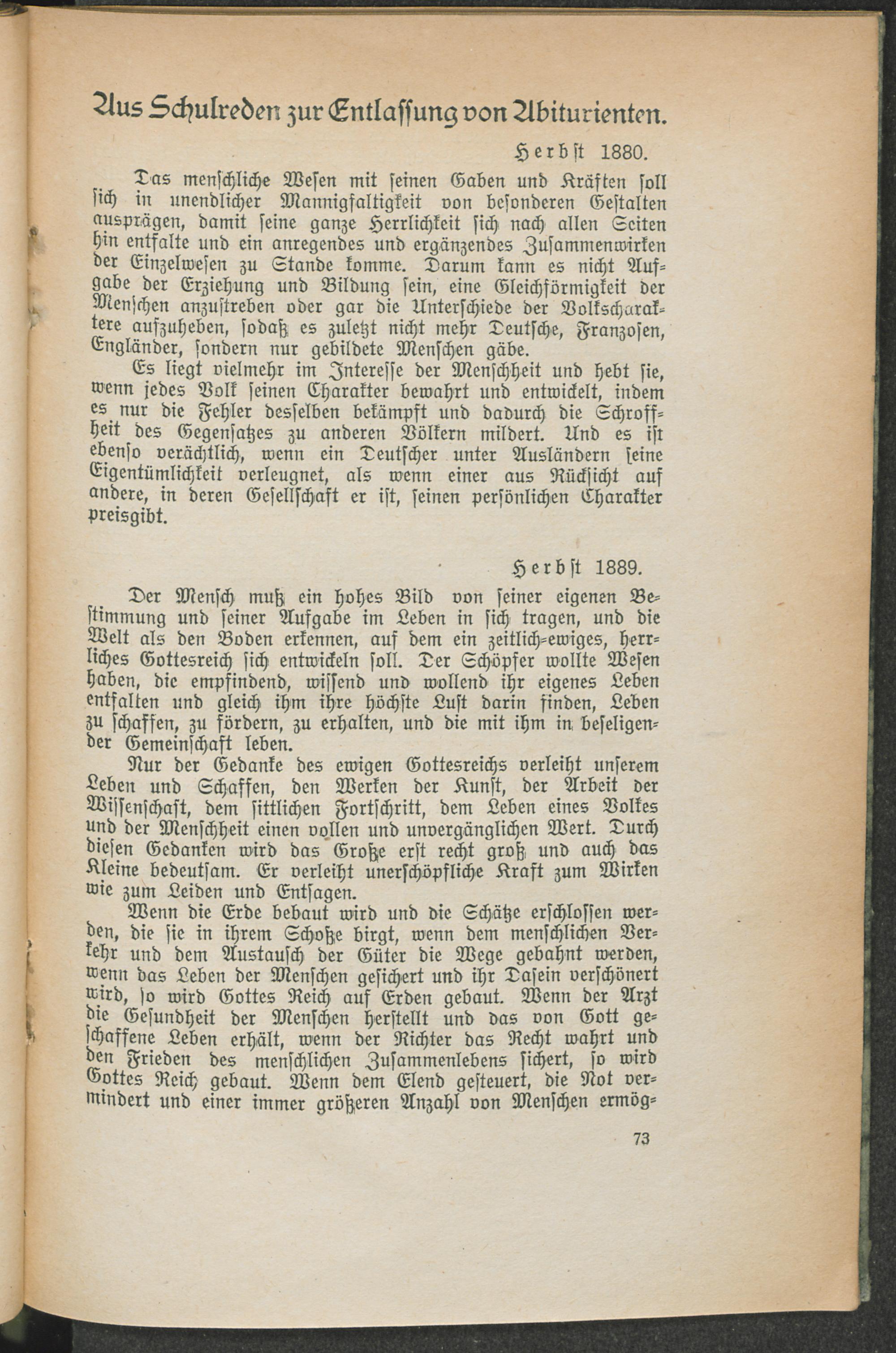 Aus Schulreden zur Entlassung von Abiturienten.

Herbst 1880.

Das menschliche Wesen mit seinen Gaben und Kräften soll sich in unendlicher Mannigfaltigkeit von besonderen Gestalten ausprägen, damit seine ganze Herrlichkeit sich nach allen Seiten hin entfalte und ein anregendes und ergänzendes Zusammenwirken der Einzelwesen zu Stande komme. Darum kann es nicht Aufgabe der Erziehung und Bildung sein, eine Gleichförmigkeit der Menschen anzustreben oder gar die Unterschiede der Volkscharaktere aufzuheben, sodaß es zuletzt nicht mehr Deutsche, Franzosen, Engländer, sondern nur gebildete Menschen gäbe.

Es liegt vielmehr im Interesse der Menschheit und hebt sie, wenn jedes Volk seinen Charakter bewahrt und entwickelt, indem es nur die Fehler desselben bekämpft und dadurch die Schroffheit des Gegensatzes zu anderen Völkern mildert. Und es ist ebenso verächtlich, wenn ein Deutscher unter Ausländern seine Eigentümlichkeit verleugnet, als wenn einer aus Rücksicht auf andere, in deren Gesellschaft er ist, seinen persönlichen Charakter preisgibt.

Herbst 1889.

Der Mensch muß ein hohes Bild von seiner eigenen Bestimmung und seiner Aufgabe im Leben in sich tragen, und die Welt als den Boden erkennen, auf dem ein zeitlich-ewiges, herrliches Gottesreich sich entwickeln soll. Der Schöpfer wollte Wesen haben, die empfindend, wissend und wollend ihr eigenes Leben entfalten und gleich ihm ihre höchste Lust darin finden, Leben zu schaffen, zu fördern, zu erhalten, und die mit ihm in beseligender Gemeinschaft leben.

Nur der Gedanke des ewigen Gottesreichs verleiht unserem Leben und Schaffen, den Werken der Kunst, der Arbeit der Wissenschaft, dem sittlichen Fortschritt, dem Leben eines Volkes und der Menschheit einen vollen und unvergänglichen Wert. Durch diesen Gedanken wird das Große erst recht groß und auch das Kleine bedeutsam. Er verleiht unerschöpfliche Kraft zum Wirken wie zum Leiden und Entsagen.

Wenn die Erde bebaut wird und die Schätze erschlossen werden, die sie in ihrem Schoße birgt, wenn dem menschlichen Verkehr und dem Austausch der Güter die Wege gebahnt werden, wenn das Leben der Menschen gesichert und ihr Dasein verschönert wird, so wird Gottes Reich auf Erden gebaut. Wenn der Arzt die Gesundheit der Menschen herstellt und das von Gott geschaffene Leben erhält, wenn der Richter das Recht wahrt und den Frieden des menschlichen Zusammenlebens sichert, so wird Gottes Reich gebaut. Wenn dem Elend gesteuert, die Not vermindert und einer immer größeren Anzahl von Menschen ermög-

73